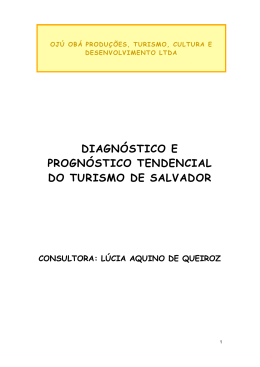 OJÚ OBÁ PRODUÇÕES, TURISMO, CULTURA E DESENVOLVIMENTO LTDA

DIAGNÓSTICO E PROGNÓSTICO TENDENCIAL DO TURISMO DE SALVADOR

CONSULTORA: LÚCIA AQUINO DE QUEIROZ

1